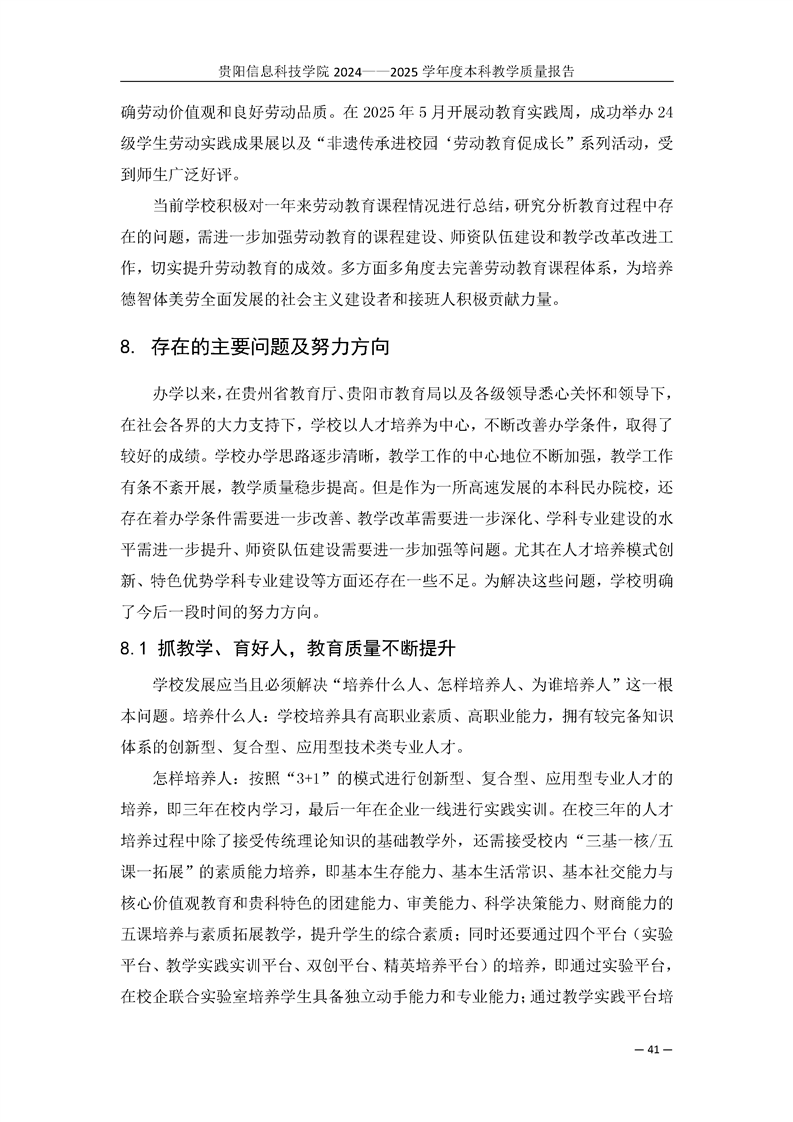 贵阳信息科技学院 2024——2025 学年度本科教学质量报告

确劳动价值观和良好劳动品质。在 2025 年 5 月开展动教育实践周，成功举办 24 级学生劳动实践成果展以及“非遗传承进校园‘劳动教育促成长”系列活动，受到师生广泛好评。

当前学校积极对一年来劳动教育课程情况进行总结，研究分析教育过程中存在的问题，需进一步加强劳动教育的课程建设、师资队伍建设和教学改革改进工作，切实提升劳动教育的成效。多方面多角度去完善劳动教育课程体系，为培养德智体美劳全面发展的社会主义建设者和接班人积极贡献力量。

8. 存在的主要问题及努力方向

办学以来，在贵州省教育厅、贵阳市教育局以及各级领导悉心关怀和领导下，在社会各界的大力支持下，学校以人才培养为中心，不断改善办学条件，取得了较好的成绩。学校办学思路逐步清晰，教学工作的中心地位不断加强，教学工作有条不紊开展，教学质量稳步提高。但是作为一所高速发展的本科民办院校，还存在着办学条件需要进一步改善、教学改革需要进一步深化、学科专业建设的水平需进一步提升、师资队伍建设需要进一步加强等问题。尤其在人才培养模式创新、特色优势学科专业建设等方面还存在一些不足。为解决这些问题，学校明确了今后一段时间的努力方向。

8.1 抓教学、育好人，教育质量不断提升

学校发展应当且必须解决“培养什么人、怎样培养人、为谁培养人”这一根本问题。培养什么人：学校培养具有高职业素质、高职业能力，拥有较完备知识体系的创新型、复合型、应用型技术类专业人才。

怎样培养人：按照“3+1”的模式进行创新型、复合型、应用型专业人才的培养，即三年在校内学习，最后一年在企业一线进行实践实训。在校三年的人才培养过程中除了接受传统理论知识的基础教学外，还需接受校内“三基一核/五课一拓展”的素质能力培养，即基本生存能力、基本生活常识、基本社交能力与核心价值观教育和贵科特色的团建能力、审美能力、科学决策能力、财商能力的五课培养与素质拓展教学，提升学生的综合素质；同时还要通过四个平台（实验平台、教学实践实训平台、双创平台、精英培养平台）的培养，即通过实验平台，在校企联合实验室培养学生具备独立动手能力和专业能力；通过教学实践平台培

— 41 —